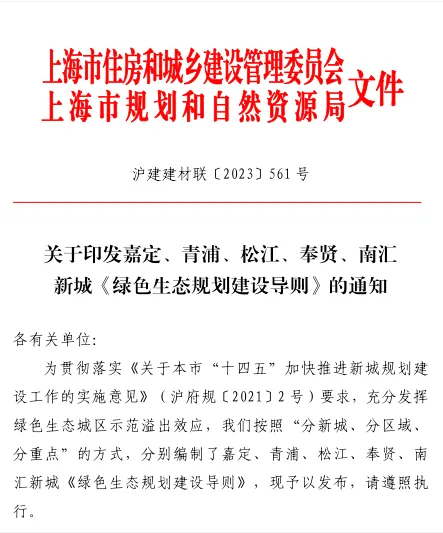 上海市住房和城乡建设管理委员会
上海市规划和自然资源局
文件

沪建建材联〔2023〕561号

关于印发嘉定、青浦、松江、奉贤、南汇新城《绿色生态规划建设导则》的通知

各有关单位:

为贯彻落实《关于本市“十四五”加快推进新城规划建设工作的实施意见》（沪府规〔2021〕2号）要求，充分发挥绿色生态城区示范溢出效应，我们按照“分新城、分区域、分重点”的方式，分别编制了嘉定、青浦、松江、奉贤、南汇新城《绿色生态规划建设导则》，现予以发布，请遵照执行。